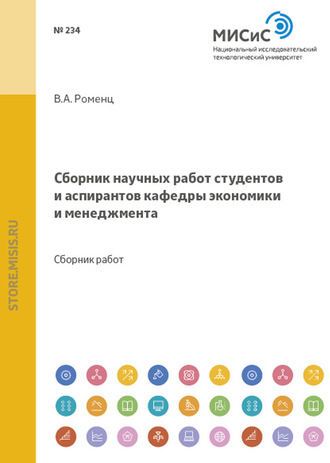 № 234

МИСиС
Национальный исследовательский технологический университет

В.А. Роменц

Сборник научных работ студентов и аспирантов кафедры экономики и менеджмента

Сборник работ

STORE.MISIS.RU